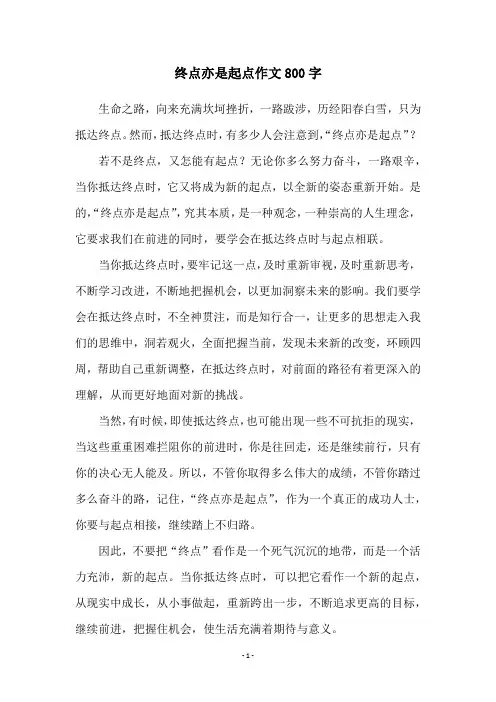 终点亦是起点作文800字

生命之路，向来充满坎坷挫折，一路跋涉，历经阳春白雪，只为抵达终点。然而，抵达终点时，有多少人会注意到，“终点亦是起点”？

若不是终点，又怎能有起点？无论你多么努力奋斗，一路艰辛，当你抵达终点时，它又将成为新的起点，以全新的姿态重新开始。是的，“终点亦是起点”，究其本质，是一种观念，一种崇高的人生理念，它要求我们在前进的同时，要学会在抵达终点时与起点相联。

当你抵达终点时，要牢记这一点，及时重新审视，及时重新思考，不断学习改进，不断地把握机会，以更加洞察未来的影响。我们要学会在抵达终点时，不全神贯注，而是知行合一，让更多的思想走入我们的思维中，洞若观火，全面把握当前，发现未来新的改变，环顾四周，帮助自己重新调整，在抵达终点时，对前面的路径有着更深入的理解，从而更好地面对新的挑战。

当然，有时候，即使抵达终点，也可能出现一些不可抗拒的现实，当这些重重困难拦阻你的前进时，你是往回走，还是继续前行，只有你的决心无人能及。所以，不管你取得多么伟大的成绩，不管你踏过多么奋斗的路，记住，“终点亦是起点”，作为一个真正的成功人士，你要与起点相接，继续踏上不归路。

因此，不要把“终点”看作是一个死气沉沉的地带，而是一个活力充沛，新的起点。当你抵达终点时，可以把它看作一个新的起点，从现实中成长，从小事做起，重新跨出一步，不断追求更高的目标，继续前进，把握住机会，使生活充满着期待与意义。

- 1 -